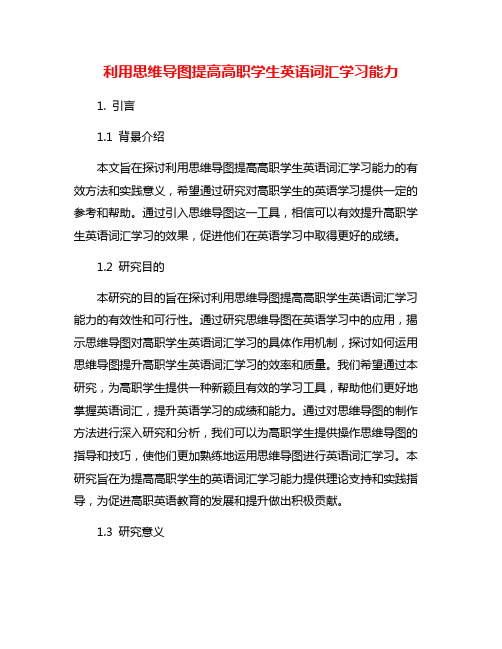 利用思维导图提高高职学生英语词汇学习能力

1. 引言

1.1 背景介绍

本文旨在探讨利用思维导图提高高职学生英语词汇学习能力的有效方法和实践意义，希望通过研究对高职学生的英语学习提供一定的参考和帮助。通过引入思维导图这一工具，相信可以有效提升高职学生英语词汇学习的效果，促进他们在英语学习中取得更好的成绩。

1.2 研究目的

本研究的目的旨在探讨利用思维导图提高高职学生英语词汇学习能力的有效性和可行性。通过研究思维导图在英语学习中的应用，揭示思维导图对高职学生英语词汇学习的具体作用机制，探讨如何运用思维导图提升高职学生英语词汇学习的效率和质量。我们希望通过本研究，为高职学生提供一种新颖且有效的学习工具，帮助他们更好地掌握英语词汇，提升英语学习的成绩和能力。通过对思维导图的制作方法进行深入研究和分析，我们可以为高职学生提供操作思维导图的指导和技巧，使他们更加熟练地运用思维导图进行英语词汇学习。本研究旨在为提高高职学生的英语词汇学习能力提供理论支持和实践指导，为促进高职英语教育的发展和提升做出积极贡献。

1.3 研究意义